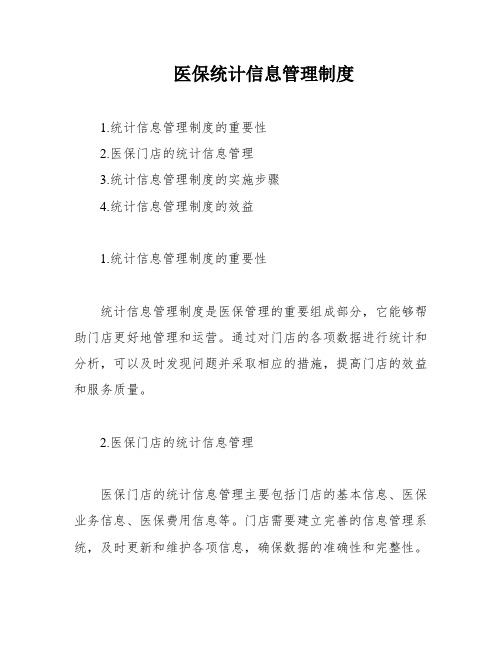 医保统计信息管理制度

1.统计信息管理制度的重要性

2.医保门店的统计信息管理

3.统计信息管理制度的实施步骤

4.统计信息管理制度的效益

1.统计信息管理制度的重要性

统计信息管理制度是医保管理的重要组成部分，它能够帮助门店更好地管理和运营。通过对门店的各项数据进行统计和分析，可以及时发现问题并采取相应的措施，提高门店的效益和服务质量。

2.医保门店的统计信息管理

医保门店的统计信息管理主要包括门店的基本信息、医保业务信息、医保费用信息等。门店需要建立完善的信息管理系统，及时更新和维护各项信息，确保数据的准确性和完整性。